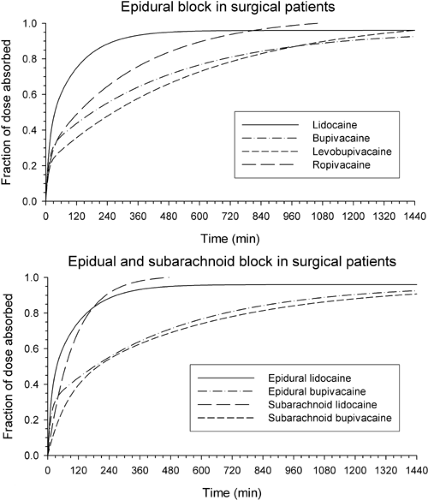 Epidural block in surgical patients

Fraction of dose absorbed

1.0
0.8
0.6
0.4
0.2
0.0

Lidocaine
Bupivacaine
Levobupivacaine
Ropivacaine

0 120 240 360 480 600 720 840 960 1080 1200 1320 1440

Time (min)

Epidual and subarachnoid block in surgical patients

Fraction of dose absorbed

1.0
0.8
0.6
0.4
0.2
0.0

Epidural lidocaine
Epidural bupivacaine
Subarachnoid lidocaine
Subarachnoid bupivacaine

0 120 240 360 480 600 720 840 960 1080 1200 1320 1440

Time (min)